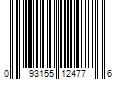 0 93155 12477 6